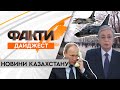 ФАКТИ
ДАЙДЖЕСТ
НОВИНИ КАЗАХСТАНУ